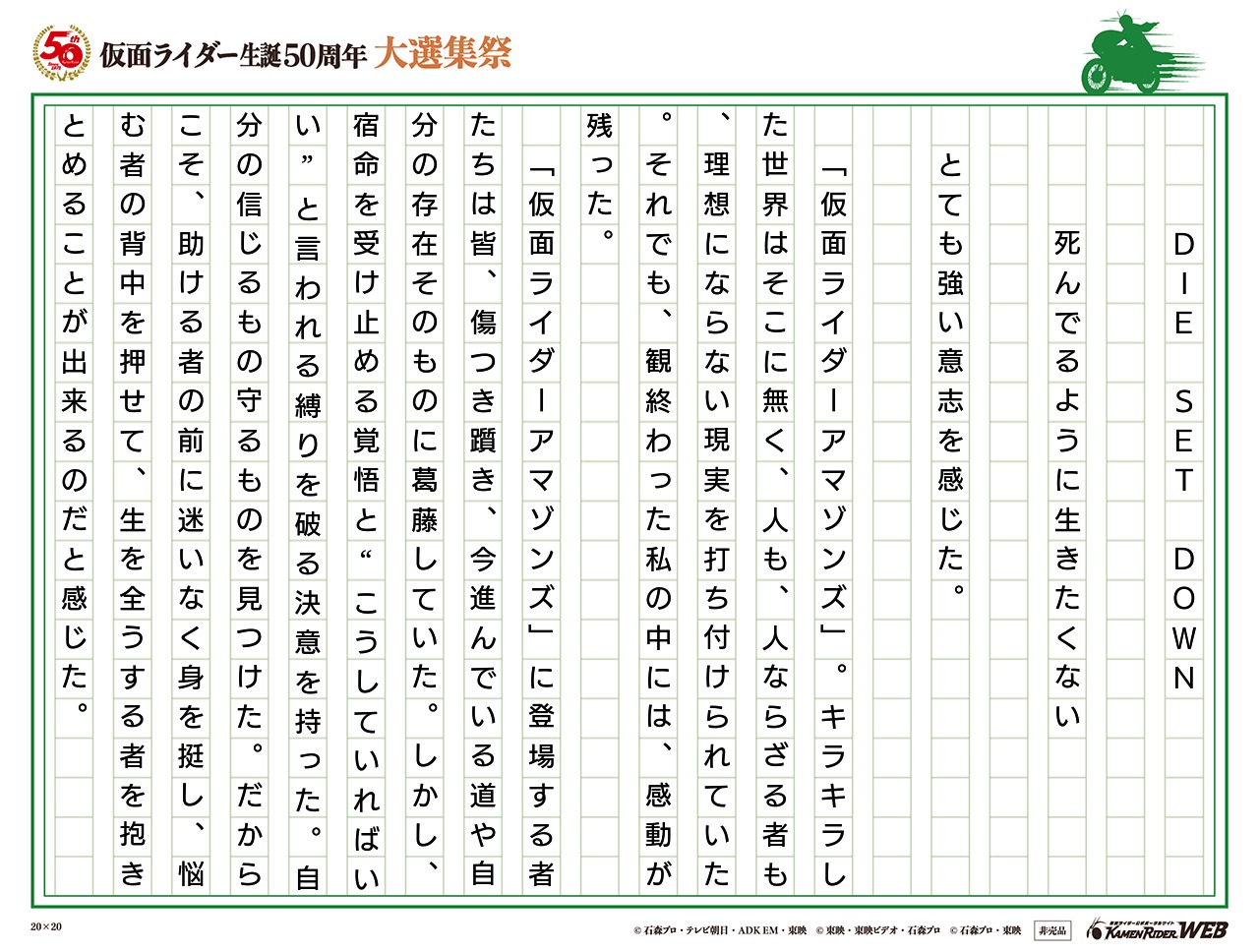 50th

仮面ライダー生誕50周年 大選集祭

DIE SET DOWN

死んでるように生きたくない

とても強い意志を感じた。

「仮面ライダーアマゾンズ」。キラキラした世界はそこに無く、人も、人ならざる者も、理想にならない現実を打ち付けられていた。それでも、観終わった私の中には、感動が残った。

「仮面ライダーアマゾンズ」に登場する者たちは皆、傷つき躓き、今進んでいる道や自分の存在そのものに葛藤していた。しかし、宿命を受け止める覚悟と“こうしていればいい”と言われる縛りを破る決意を持った。自分の信じるもの守るものを見つけた。だからこそ、助ける者の前に迷いなく身を挺し、悩む者の背中を押せて、生を全うする者を抱きとめることが出来るのだと感じた。

20×20

© 石森プロ・テレビ朝日・ADK EM・東映 © 東映・東映ビデオ・石森プロ © 石森プロ・東映 非売品

KAMEN RIDER WEB